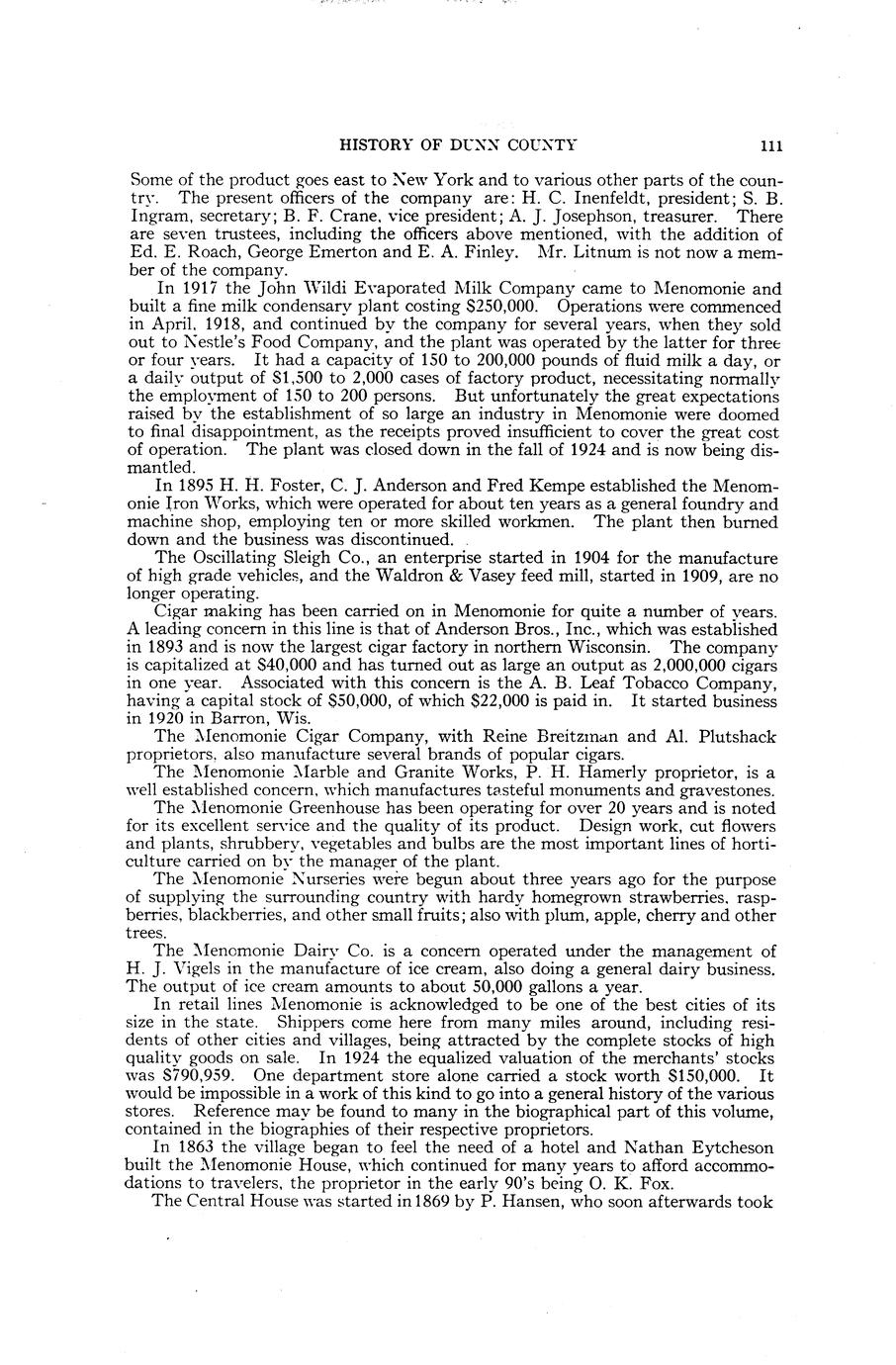 HISTORY OF DUNN COUNTY 111

Some of the product goes east to New York and to various other parts of the country. The present officers of the company are: H. C. Inenfeldt, president; S. B. Ingram, secretary; B. F. Crane, vice president; A. J. Josephson, treasurer. There are seven trustees, including the officers above mentioned, with the addition of Ed. E. Roach, George Emerton and E. A. Finley. Mr. Litnum is not now a member of the company.

In 1917 the John Wildi Evaporated Milk Company came to Menomonie and built a fine milk condensary plant costing $250,000. Operations were commenced in April, 1918, and continued by the company for several years, when they sold out to Nestle's Food Company, and the plant was operated by the latter for three or four years. It had a capacity of 150 to 200,000 pounds of fluid milk a day, or a daily output of $1,500 to 2,000 cases of factory product, necessitating normally the employment of 150 to 200 persons. But unfortunately the great expectations raised by the establishment of so large an industry in Menomonie were doomed to final disappointment, as the receipts proved insufficient to cover the great cost of operation. The plant was closed down in the fall of 1924 and is now being dismantled.

In 1895 H. H. Foster, C. J. Anderson and Fred Kempe established the Menomonie Iron Works, which were operated for about ten years as a general foundry and machine shop, employing ten or more skilled workmen. The plant then burned down and the business was discontinued.

The Oscillating Sleigh Co., an enterprise started in 1904 for the manufacture of high grade vehicles, and the Waldron & Vasey feed mill, started in 1909, are no longer operating.

Cigar making has been carried on in Menomonie for quite a number of years. A leading concern in this line is that of Anderson Bros., Inc., which was established in 1893 and is now the largest cigar factory in northern Wisconsin. The company is capitalized at $40,000 and has turned out as large an output as 2,000,000 cigars in one year. Associated with this concern is the A. B. Leaf Tobacco Company, having a capital stock of $50,000, of which $22,000 is paid in. It started business in 1920 in Barron, Wis.

The Menomonie Cigar Company, with Reine Breitzman and Al. Plutshack proprietors, also manufacture several brands of popular cigars.

The Menomonie Marble and Granite Works, P. H. Hamerly proprietor, is a well established concern, which manufactures tasteful monuments and gravestones.

The Menomonie Greenhouse has been operating for over 20 years and is noted for its excellent service and the quality of its product. Design work, cut flowers and plants, shrubbery, vegetables and bulbs are the most important lines of horticulture carried on by the manager of the plant.

The Menomonie Nurseries were begun about three years ago for the purpose of supplying the surrounding country with hardy homegrown strawberries, raspberries, blackberries, and other small fruits; also with plum, apple, cherry and other trees.

The Menomonie Dairy Co. is a concern operated under the management of H. J. Vigels in the manufacture of ice cream, also doing a general dairy business. The output of ice cream amounts to about 50,000 gallons a year.

In retail lines Menomonie is acknowledged to be one of the best cities of its size in the state. Shippers come here from many miles around, including residents of other cities and villages, being attracted by the complete stocks of high quality goods on sale. In 1924 the equalized valuation of the merchants' stocks was $790,959. One department store alone carried a stock worth $150,000. It would be impossible in a work of this kind to go into a general history of the various stores. Reference may be found to many in the biographical part of this volume, contained in the biographies of their respective proprietors.

In 1863 the village began to feel the need of a hotel and Nathan Eytcheson built the Menomonie House, which continued for many years to afford accommodations to travelers, the proprietor in the early 90's being O. K. Fox.

The Central House was started in 1869 by P. Hansen, who soon afterwards took